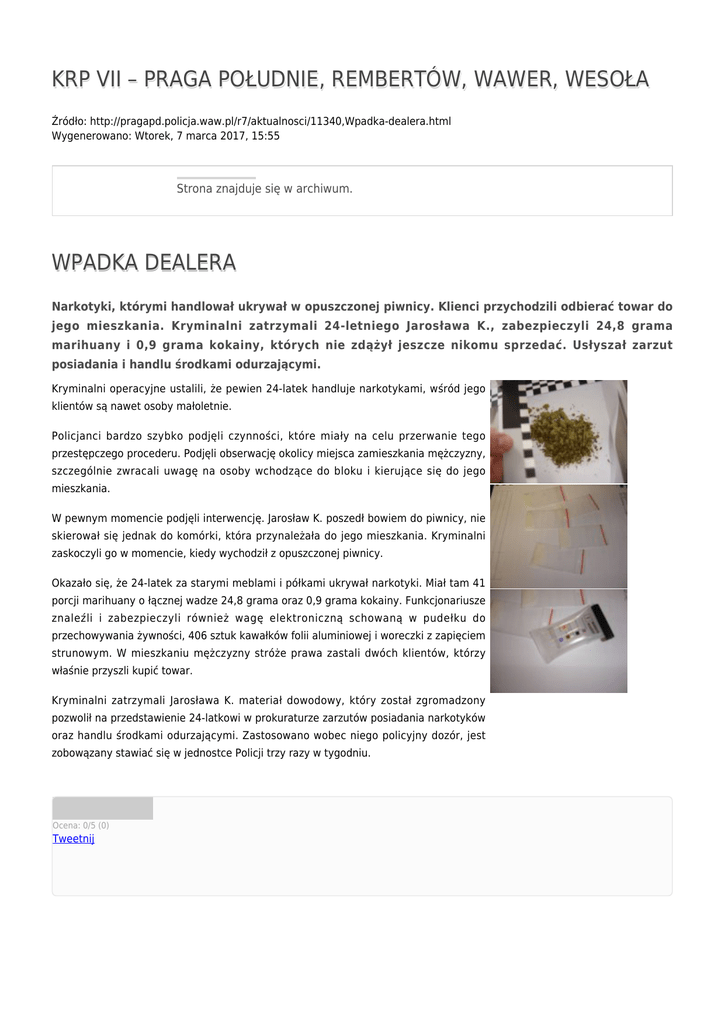 KRP VII – PRAGA POŁUDNIE, REMBERTÓW, WAWER, WESOŁA

Źródło: http://pragapd.policja.waw.pl/r7/aktualnosci/11340,Wpadka-dealera.html
Wygenerowano: Wtorek, 7 marca 2017, 15:55

Strona znajduje się w archiwum.

WPADKA DEALERA

Narkotyki, którymi handlował ukrywał w opuszczonej piwnicy. Klienci przychodzili odbierać towar do jego mieszkania. Kryminalni zatrzymali 24-letniego Jarosława K., zabezpieczyli 24,8 grama marihuany i 0,9 grama kokainy, których nie zdążył jeszcze nikomu sprzedać. Usłyszał zarzut posiadania i handlu środkami odurzającymi.

Kryminalni operacyjne ustalili, że pewien 24-latek handluje narkotykami, wśród jego klientów są nawet osoby małoletnie.

Policjanci bardzo szybko podjęli czynności, które miały na celu przerwanie tego przestępczego procederu. Podjęli obserwację okolicy miejsca zamieszkania mężczyzny, szczególnie zwracali uwagę na osoby wchodzące do bloku i kierujące się do jego mieszkania.

W pewnym momencie podjęli interwencję. Jarosław K. poszedł bowiem do piwnicy, nie skierował się jednak do komórki, która przynależała do jego mieszkania. Kryminalni zaskoczyli go w momencie, kiedy wychodził z opuszczonej piwnicy.

Okazało się, że 24-latek za starymi meblami i półkami ukrywał narkotyki. Miał tam 41 porcji marihuany o łącznej wadze 24,8 grama oraz 0,9 grama kokainy. Funkcjonariusze znaleźli i zabezpieczyli również wagę elektroniczną schowaną w pudełku do przechowywania żywności, 406 sztuk kawałków folii aluminiowej i woreczki z zapięciem strunowym. W mieszkaniu mężczyzny stróże prawa zastali dwóch klientów, którzy właśnie przyszli kupić towar.

Kryminalni zatrzymali Jarosława K. materiał dowodowy, który został zgromadzony pozwolił na przedstawienie 24-latkowi w prokuraturze zarzutów posiadania narkotyków oraz handlu środkami odurzającymi. Zastosowano wobec niego policyjny dozór, jest zobowązany stawiać się w jednostce Policji trzy razy w tygodniu.

Ocena: 0/5 (0)
Tweetnij